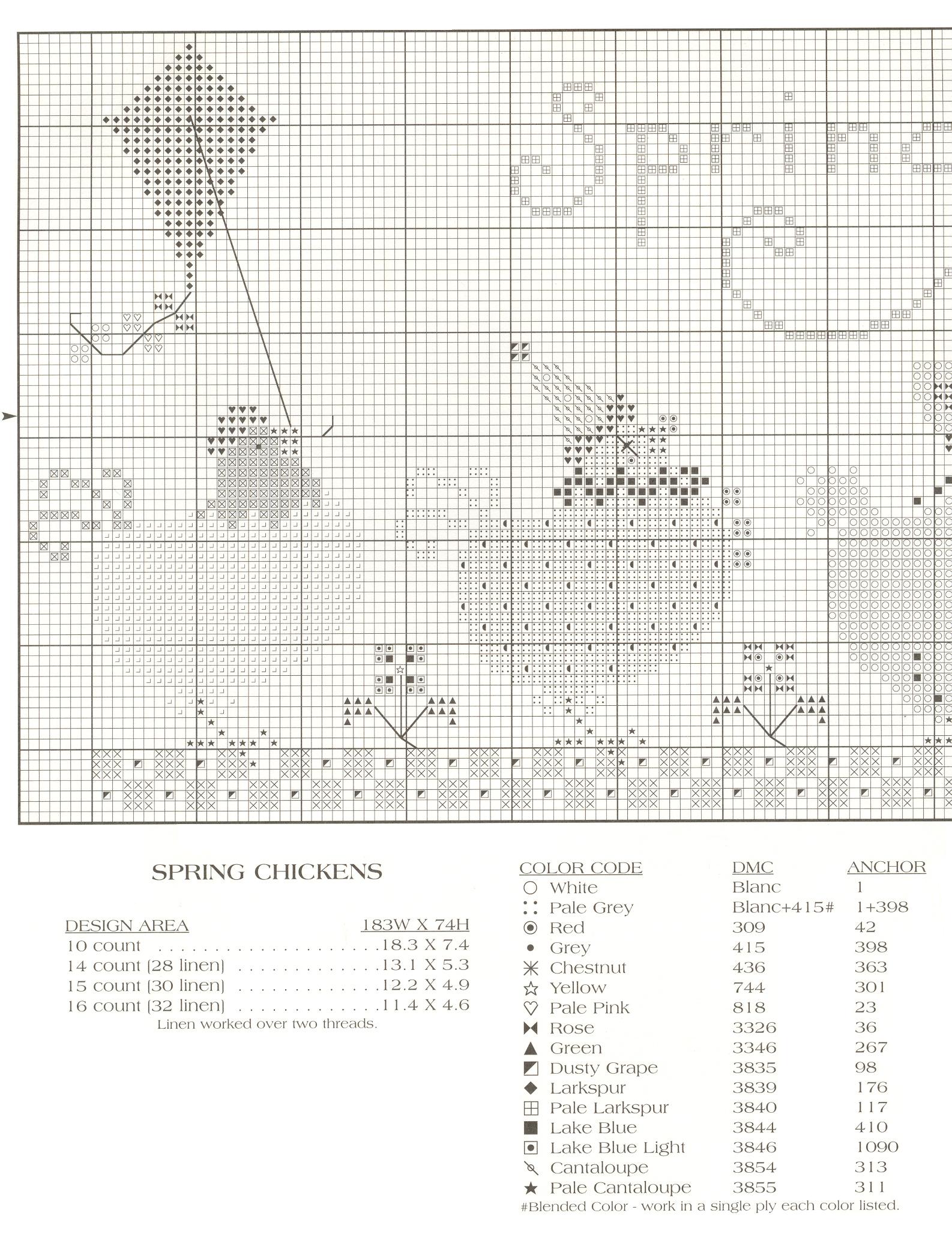 SPRING CHICKENS

| DESIGN AREA | 183W X 74H |
|---|---|
| 10 count | 18.3 X 7.4 |
| 14 count (28 linen) | 13.1 X 5.3 |
| 15 count (30 linen) | 12.2 X 4.9 |
| 16 count (32 linen) | 11.4 X 4.6 |

Linen worked over two threads.

| COLOR CODE | DMC | ANCHOR |
|---|---|---|
| White | Blanc | 1 |
| Pale Grey | Blanc+415# | 1+398 |
| Red | 309 | 42 |
| Grey | 415 | 398 |
| Chestnut | 436 | 363 |
| Yellow | 744 | 301 |
| Pale Pink | 818 | 23 |
| Rose | 3326 | 36 |
| Green | 3346 | 267 |
| Dusty Grape | 3835 | 98 |
| Larkspur | 3839 | 176 |
| Pale Larkspur | 3840 | 117 |
| Lake Blue | 3844 | 410 |
| Lake Blue Light | 3846 | 1090 |
| Cantaloupe | 3854 | 313 |
| Pale Cantaloupe | 3855 | 311 |

#Blended Color - work in a single ply each color listed.